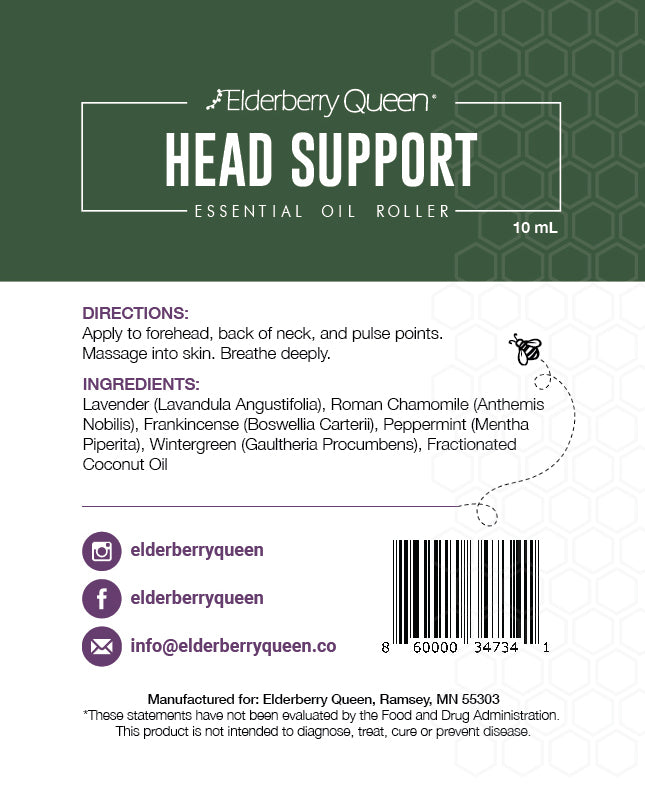 Elderberry Queen®

HEAD SUPPORT

ESSENTIAL OIL ROLLER

10 mL

DIRECTIONS:
Apply to forehead, back of neck, and pulse points. Massage into skin. Breathe deeply.

INGREDIENTS:
Lavender (Lavandula Angustifolia), Roman Chamomile (Anthemis Nobilis), Frankincense (Boswellia Carterii), Peppermint (Mentha Piperita), Wintergreen (Gaultheria Procumbens), Fractionated Coconut Oil

elderberryqueen

elderberryqueen

info@elderberryqueen.co

8 60000 34734 1

Manufactured for: Elderberry Queen, Ramsey, MN 55303
*These statements have not been evaluated by the Food and Drug Administration. This product is not intended to diagnose, treat, cure or prevent disease.